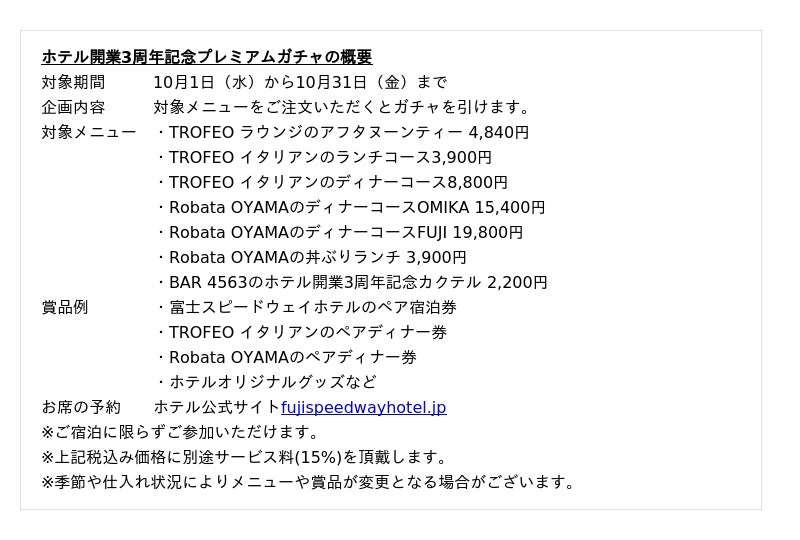 ホテル開業3周年記念プレミアムガチャの概要

対象期間 10月1日（水）から10月31日（金）まで
企画内容 対象メニューをご注文いただくとガチャを引けます。
対象メニュー ・TROFEO ラウンジのアフタヌーンティー 4,840円
・TROFEO イタリアンのランチコース3,900円
・TROFEO イタリアンのディナーコース8,800円
・Robata OYAMAのディナーコースOMIKA 15,400円
・Robata OYAMAのディナーコースFUJI 19,800円
・Robata OYAMAの丼ぶりランチ 3,900円
・BAR 4563のホテル開業3周年記念カクテル 2,200円
賞品例 ・富士スピードウェイホテルのペア宿泊券
・TROFEO イタリアンのペアディナー券
・Robata OYAMAのペアディナー券
・ホテルオリジナルグッズなど
お席の予約 ホテル公式サイトfujispeedwayhotel.jp
※ご宿泊に限らずご参加いただけます。
※上記税込み価格に別途サービス料(15%)を頂戴します。
※季節や仕入れ状況によりメニューや賞品が変更となる場合がございます。